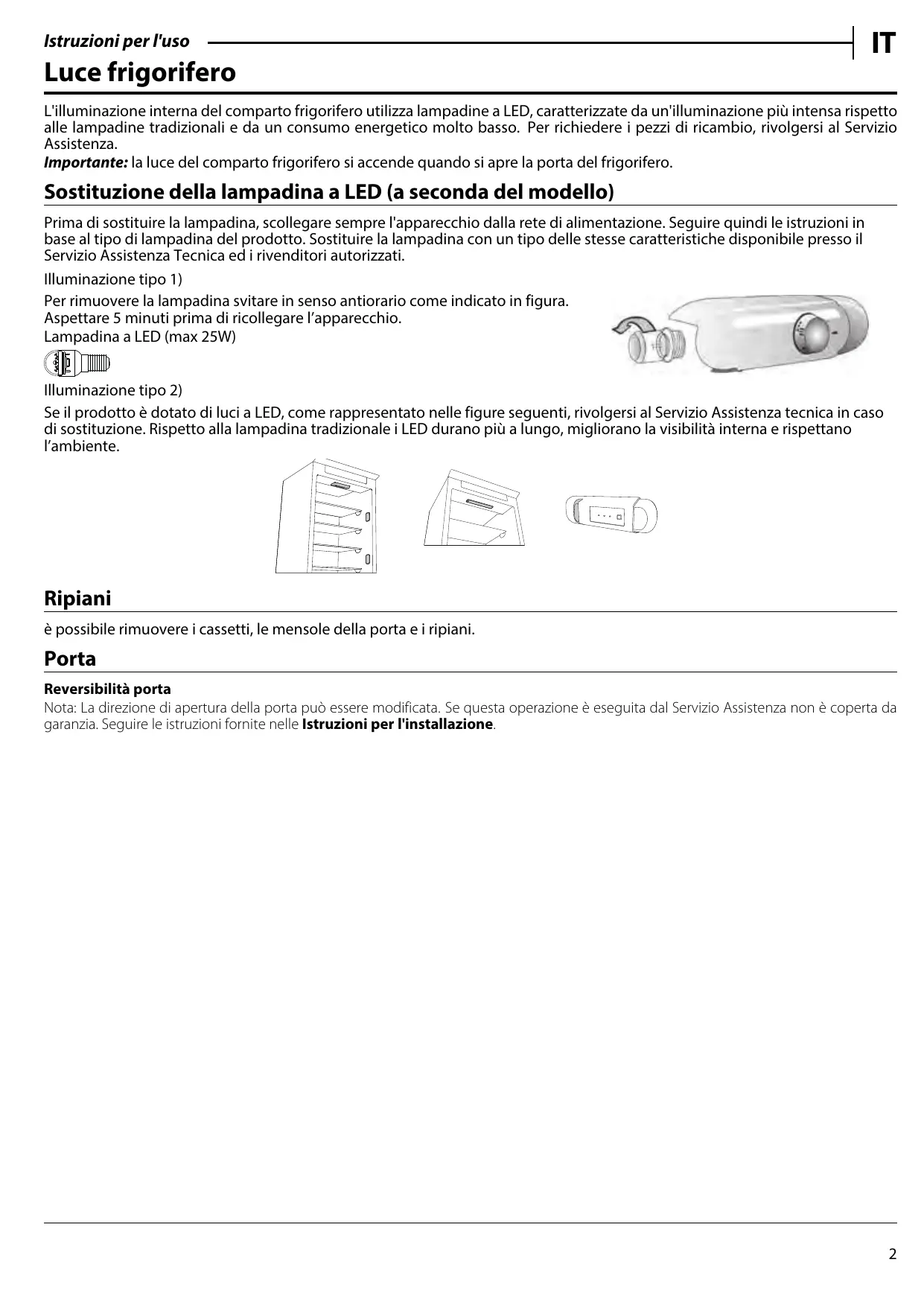 Istruzioni per l'uso

IT

Luce frigorifero

L'illuminazione interna del comparto frigorifero utilizza lampadine a LED, caratterizzate da un'illuminazione più intensa rispetto alle lampadine tradizionali e da un consumo energetico molto basso. Per richiedere i pezzi di ricambio, rivolgersi al Servizio Assistenza.
Importante: la luce del comparto frigorifero si accende quando si apre la porta del frigorifero.

Sostituzione della lampadina a LED (a seconda del modello)

Prima di sostituire la lampadina, scollegare sempre l'apparecchio dalla rete di alimentazione. Seguire quindi le istruzioni in base al tipo di lampadina del prodotto. Sostituire la lampadina con un tipo delle stesse caratteristiche disponibile presso il Servizio Assistenza Tecnica ed i rivenditori autorizzati.

Illuminazione tipo 1)

Per rimuovere la lampadina svitare in senso antiorario come indicato in figura.
Aspettare 5 minuti prima di ricollegare l'apparecchio.
Lampadina a LED (max 25W)

Illuminazione tipo 2)

Se il prodotto è dotato di luci a LED, come rappresentato nelle figure seguenti, rivolgersi al Servizio Assistenza tecnica in caso di sostituzione. Rispetto alla lampadina tradizionale i LED durano più a lungo, migliorano la visibilità interna e rispettano l'ambiente.

Ripiani

è possibile rimuovere i cassetti, le mensole della porta e i ripiani.

Porta

Reversibilità porta

Nota: La direzione di apertura della porta può essere modificata. Se questa operazione è eseguita dal Servizio Assistenza non è coperta da garanzia. Seguire le istruzioni fornite nelle Istruzioni per l'installazione.

2